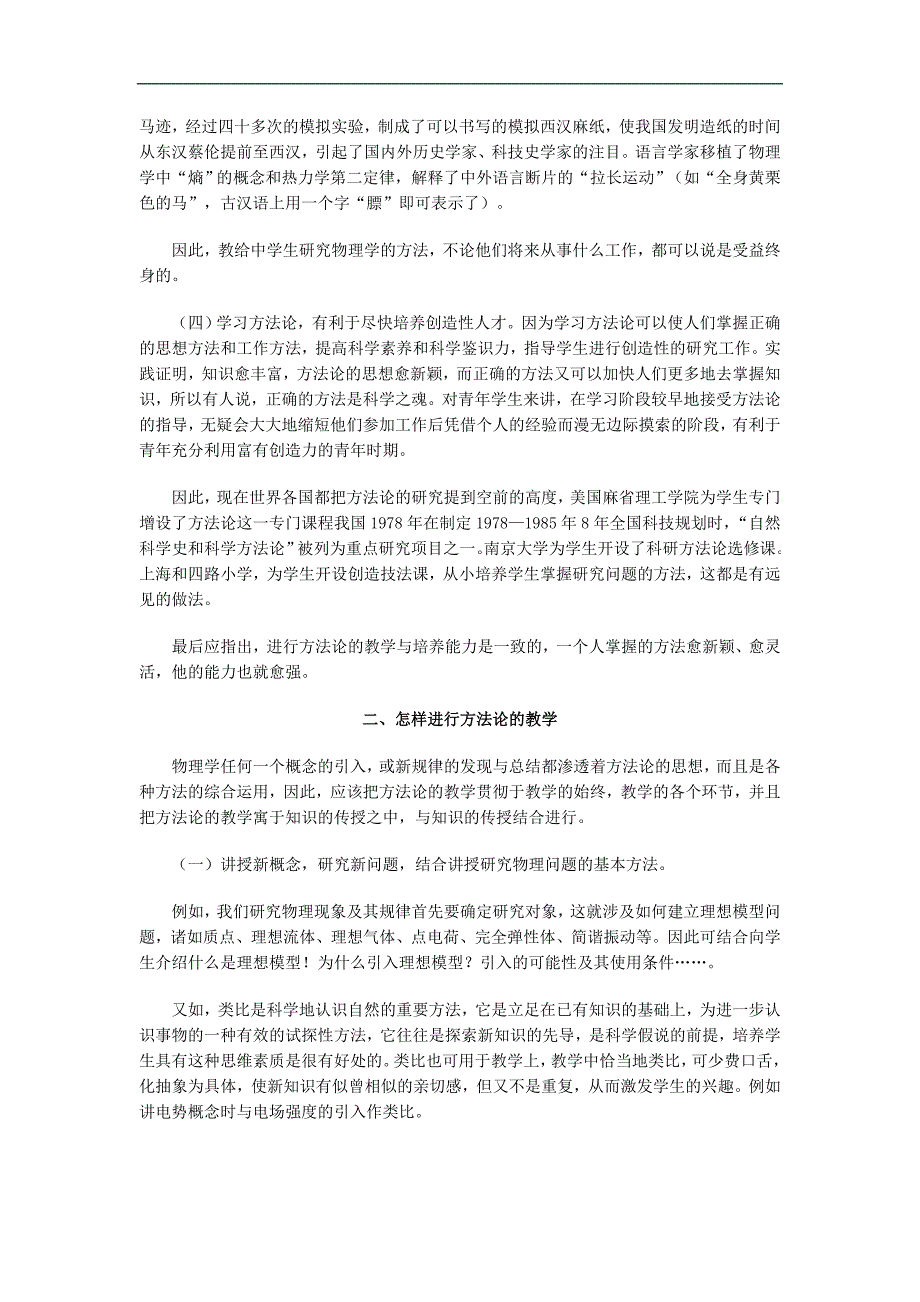 马迹，经过四十多次的模拟实验，制成了可以书写的模拟西汉麻纸，使我国发明造纸的时间从东汉蔡伦提前至西汉，引起了国内外历史学家、科技史学家的注目。语言学家移植了物理学中“熵”的概念和热力学第二定律，解释了中外语言断片的“拉长运动”（如“全身黄栗色的马”，古汉语上用一个字“膘”即可表示了）。

因此，教给中学生研究物理学的方法，不论他们将来从事什么工作，都可以说是受益终身的。

（四）学习方法论，有利于尽快培养创造性人才。因为学习方法论可以使人们掌握正确的思想方法和工作方法，提高科学素养和科学鉴识力，指导学生进行创造性的研究工作。实践证明，知识愈丰富，方法论的思想愈新颖，而正确的方法又可以加快人们更多地去掌握知识，所以有人说，正确的方法是科学之魂。对青年学生来讲，在学习阶段较早地接受方法论的指导，无疑会大大地缩短他们参加工作后凭借个人的经验而漫无边际摸索的阶段，有利于青年充分利用富有创造力的青年时期。

因此，现在世界各国都把方法论的研究提到空前的高度，美国麻省理工学院为学生专门增设了方法论这一专门课程我国 1978 年在制定 1978—1985 年 8 年全国科技规划时，“自然科学史和科学方法论”被列为重点研究项目之一。南京大学为学生开设了科研方法论选修课。上海和四路小学，为学生开设创造技法课，从小培养学生掌握研究问题的方法，这都是有远见的做法。

最后应指出，进行方法论的教学与培养能力是一致的，一个人掌握的方法愈新颖、愈灵活，他的能力也就愈强。

二、怎样进行方法论的教学

物理学任何一个概念的引入，或新规律的发现与总结都渗透着方法论的思想，而且是各种方法的综合运用，因此，应该把方法论的教学贯彻于教学的始终，教学的各个环节，并且把方法论的教学寓于知识的传授之中，与知识的传授结合进行。

（一）讲授新概念，研究新问题，结合讲授研究物理问题的基本方法。

例如，我们研究物理现象及其规律首先要确定研究对象，这就涉及如何建立理想模型问题，诸如质点、理想流体、理想气体、点电荷、完全弹性体、简谐振动等。因此可结合向学生介绍什么是理想模型！为什么引入理想模型？引入的可能性及其使用条件……。

又如，类比是科学地认识自然的重要方法，它是立足在已有知识的基础上，为进一步认识事物的一种有效的试探性方法，它往往是探索新知识的先导，是科学假说的前提，培养学生具有这种思维素质是很有好处的。类比也可用于教学上，教学中恰当地类比，可少费口舌，化抽象为具体，使新知识有似曾相似的亲切感，但又不是重复，从而激发学生的兴趣。例如讲电势概念时与电场强度的引入作类比。